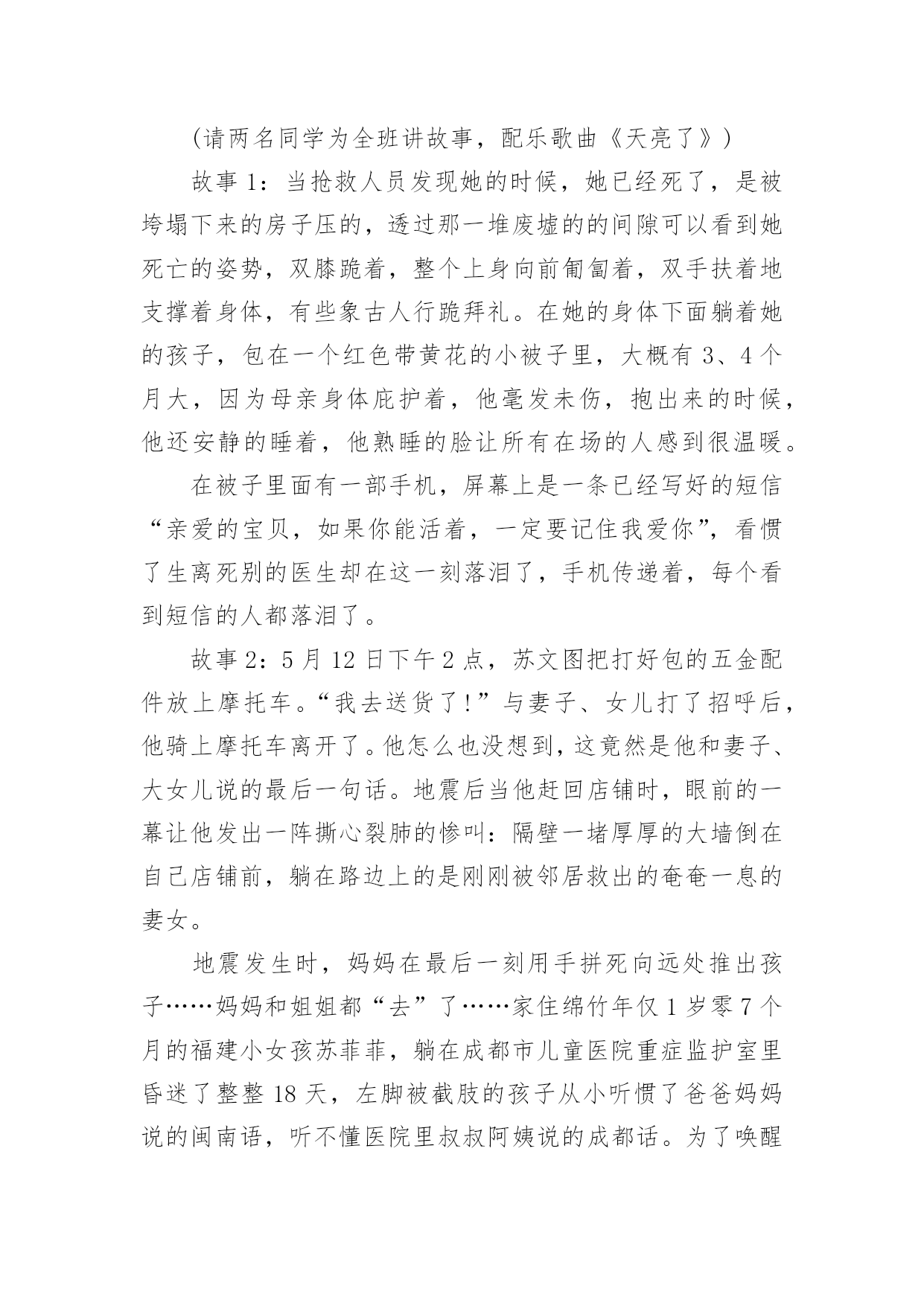 (请两名同学为全班讲故事，配乐歌曲《天亮了》)

故事 1：当抢救人员发现她的时候，她已经死了，是被垮塌下来的房子压的，透过那一堆废墟的的间隙可以看到她死亡的姿势，双膝跪着，整个上身向前匍匐着，双手扶着地支撑着身体，有些象古人行跪拜礼。在她的身体下面躺着她的孩子，包在一个红色带黄花的小被子里，大概有 3、4 个月大，因为母亲身体庇护着，他毫发未伤，抱出来的时候，他还安静的睡着，他熟睡的脸让所有在场的人感到很温暖。

在被子里面有一部手机，屏幕上是一条已经写好的短信“亲爱的宝贝，如果你能活着，一定要记住我爱你”，看惯了生离死别的医生却在这一刻落泪了，手机传递着，每个看到短信的人都落泪了。

故事 2：5 月 12 日下午 2 点，苏文图把打好包的五金配件放上摩托车。“我去送货了!”与妻子、女儿打了招呼后，他骑上摩托车离开了。他怎么也没想到，这竟然是他和妻子、大女儿说的最后一句话。地震后当他赶回店铺时，眼前的一幕让他发出一阵撕心裂肺的惨叫：隔壁一堵厚厚的大墙倒在自己店铺前，躺在路边上的是刚刚被邻居救出的奄奄一息的妻女。

地震发生时，妈妈在最后一刻用手拼死向远处推出孩子……妈妈和姐姐都“去”了……家住绵竹年仅 1 岁零 7 个月的福建小女孩苏菲菲，躺在成都市儿童医院重症监护室里昏迷了整整 18 天，左脚被截肢的孩子从小听惯了爸爸妈妈说的闽南语，听不懂医院里叔叔阿姨说的成都话。为了唤醒